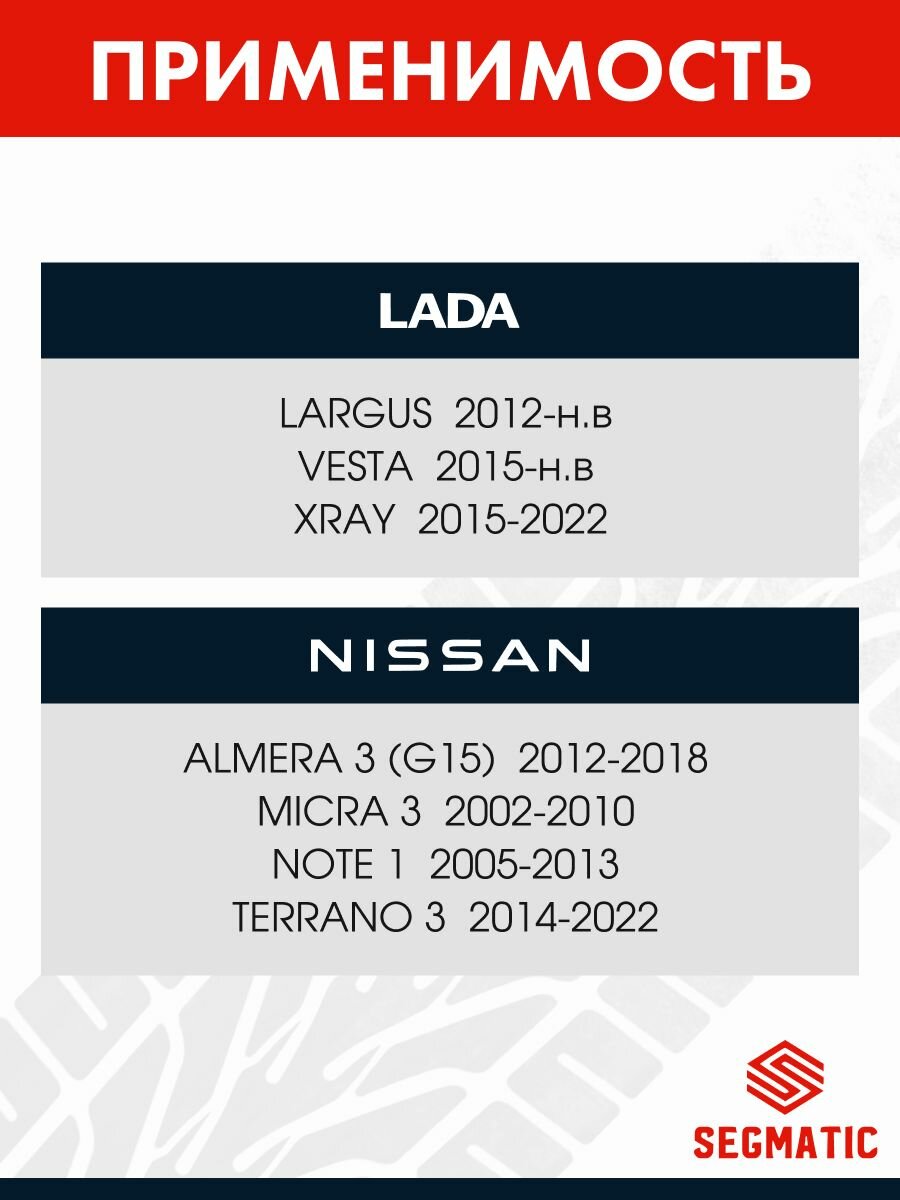 ПРИМЕНИМОСТЬ

LADA

LARGUS 2012-н.в
VESTA 2015-н.в
XRAY 2015-2022

NISSAN

ALMERA 3 (G15) 2012-2018
MICRA 3 2002-2010
NOTE 1 2005-2013
TERRANO 3 2014-2022

SEGMATIC